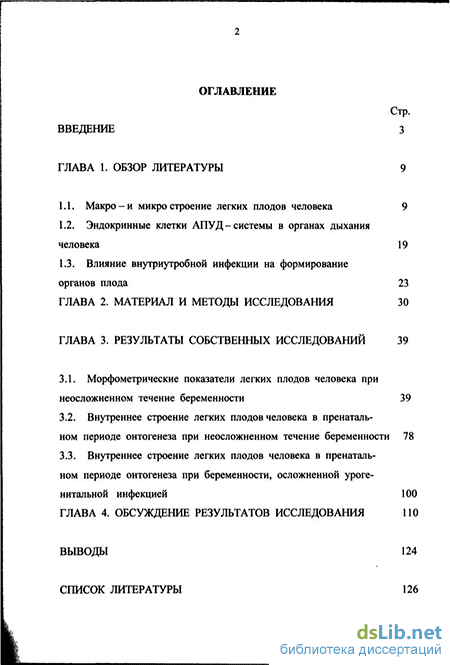 2

ОГЛАВЛЕНИЕ

Стр.

ВВЕДЕНИЕ 3

ГЛАВА 1. ОБЗОР ЛИТЕРАТУРЫ 9

1.1. Макро – и микро строение легких плодов человека 9

1.2. Эндокринные клетки АПУД – системы в органах дыхания человека 19

1.3. Влияние внутриутробной инфекции на формирование органов плода 23

ГЛАВА 2. МАТЕРИАЛ И МЕТОДЫ ИССЛЕДОВАНИЯ 30

ГЛАВА 3. РЕЗУЛЬТАТЫ СОБСТВЕННЫХ ИССЛЕДОВАНИЙ 39

3.1. Морфометрические показатели легких плодов человека при неосложненном течение беременности 39

3.2. Внутреннее строение легких плодов человека в пренатальном периоде онтогенеза при неосложненном течение беременности 78

3.3. Внутреннее строение легких плодов человека в пренатальном периоде онтогенеза при беременности, осложненной урогенитальной инфекцией 100

ГЛАВА 4. ОБСУЖДЕНИЕ РЕЗУЛЬТАТОВ ИССЛЕДОВАНИЯ 110

ВЫВОДЫ 124

СПИСОК ЛИТЕРАТУРЫ 126

dsLib.net
библиотека диссертаций